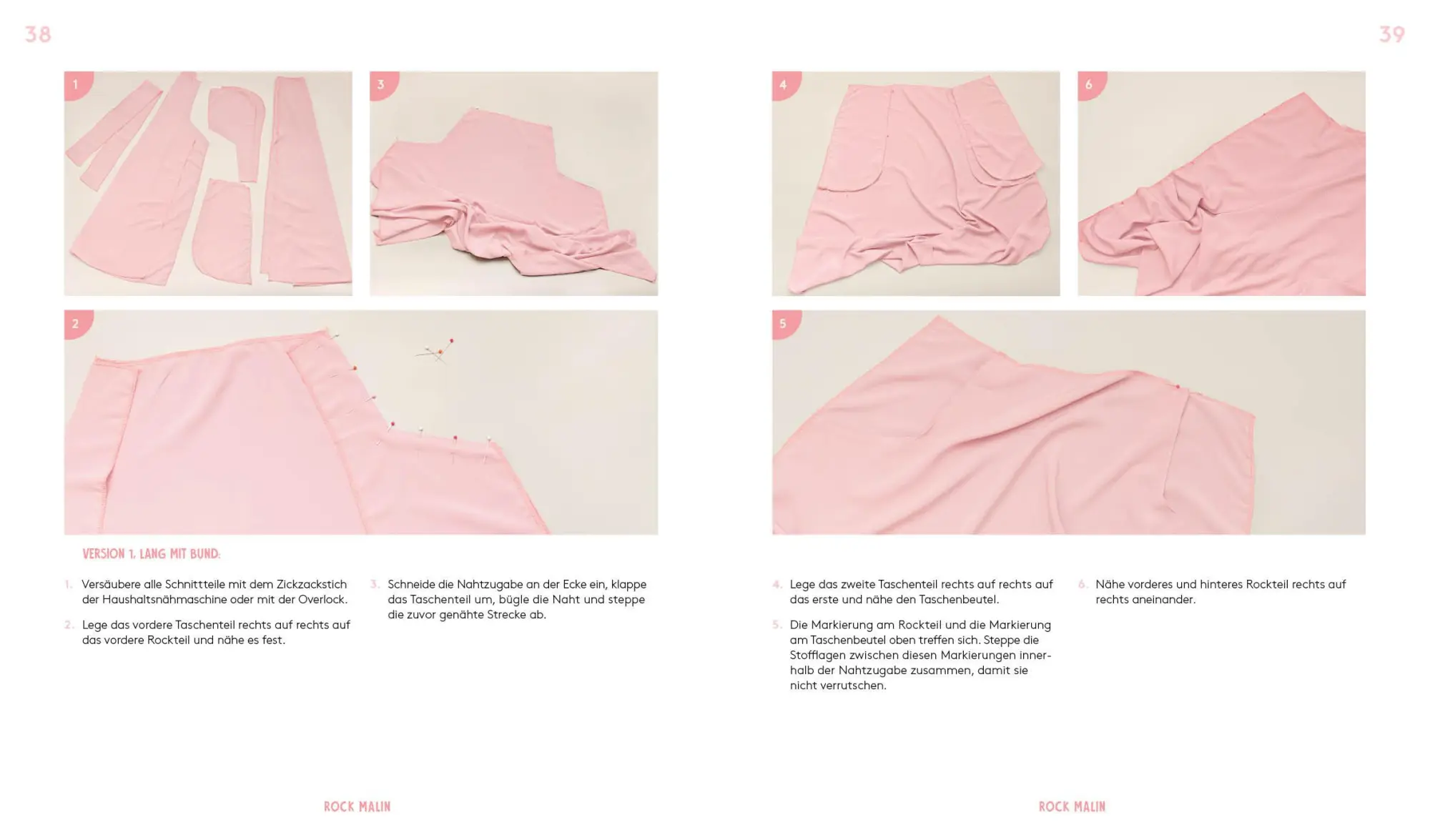 38

1

3

2

VERSION 1, LANG MIT BUND:

1. Versäubere alle Schnittteile mit dem Zickzackstich der Haushaltsnähmaschine oder mit der Overlock.

2. Lege das vordere Taschenteil rechts auf rechts auf das vordere Rockteil und nähe es fest.

3. Schneide die Nahtzugabe an der Ecke ein, klappe das Taschenteil um, bügle die Naht und steppe die zuvor genähte Strecke ab.

ROCK MALIN

39

4

6

5

4. Lege das zweite Taschenteil rechts auf rechts auf das erste und nähe den Taschenbeutel.

5. Die Markierung am Rockteil und die Markierung am Taschenbeutel oben treffen sich. Steppe die Stofflagen zwischen diesen Markierungen innerhalb der Nahtzugabe zusammen, damit sie nicht verrutschen.

6. Nähe vorderes und hinteres Rockteil rechts auf rechts aneinander.

ROCK MALIN